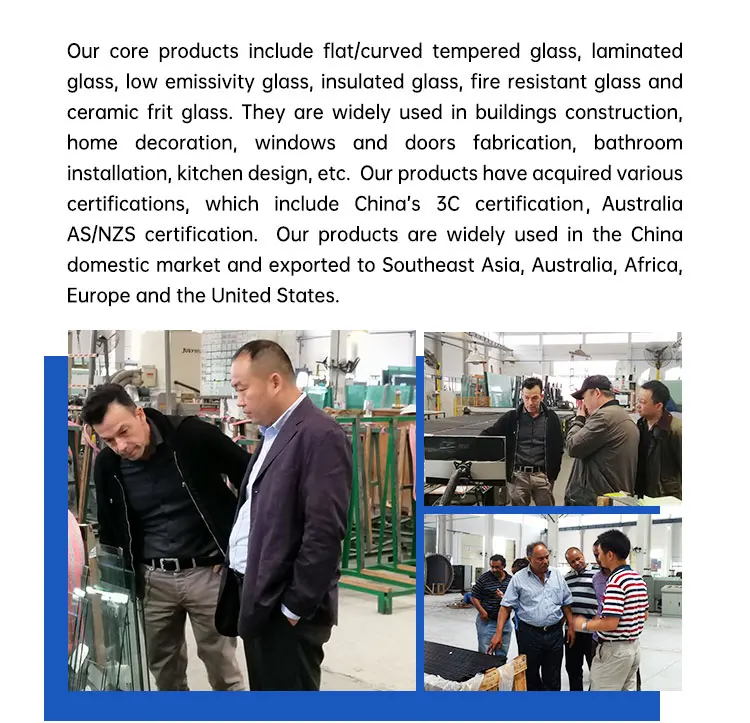 Our core products include flat/curved tempered glass, laminated glass, low emissivity glass, insulated glass, fire resistant glass and ceramic frit glass. They are widely used in buildings construction, home decoration, windows and doors fabrication, bathroom installation, kitchen design, etc. Our products have acquired various certifications, which include China's 3C certification, Australia AS/NZS certification. Our products are widely used in the China domestic market and exported to Southeast Asia, Australia, Africa, Europe and the United States.